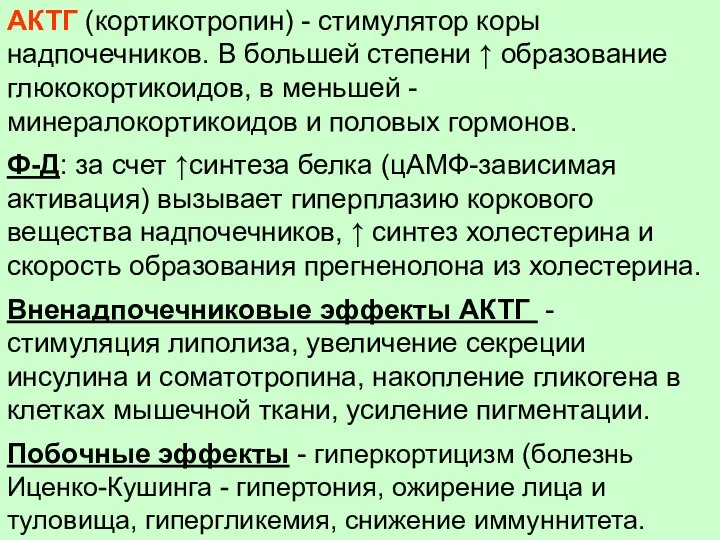 АКТГ (кортикотропин) - стимулятор коры надпочечников. В большей степени ↑ образование глюкокортикоидов, в меньшей - минералокортикоидов и половых гормонов.

Ф-Д: за счет ↑синтеза белка (цАМФ-зависимая активация) вызывает гиперплазию коркового вещества надпочечников, ↑ синтез холестерина и скорость образования прегненолона из холестерина.

Вненадпочечниковые эффекты АКТГ - стимуляция липолиза, увеличение секреции инсулина и соматотропина, накопление гликогена в клетках мышечной ткани, усиление пигментации.

Побочные эффекты - гиперкортицизм (болезнь Иценко-Кушинга - гипертония, ожирение лица и туловища, гипергликемия, снижение иммуннитета.